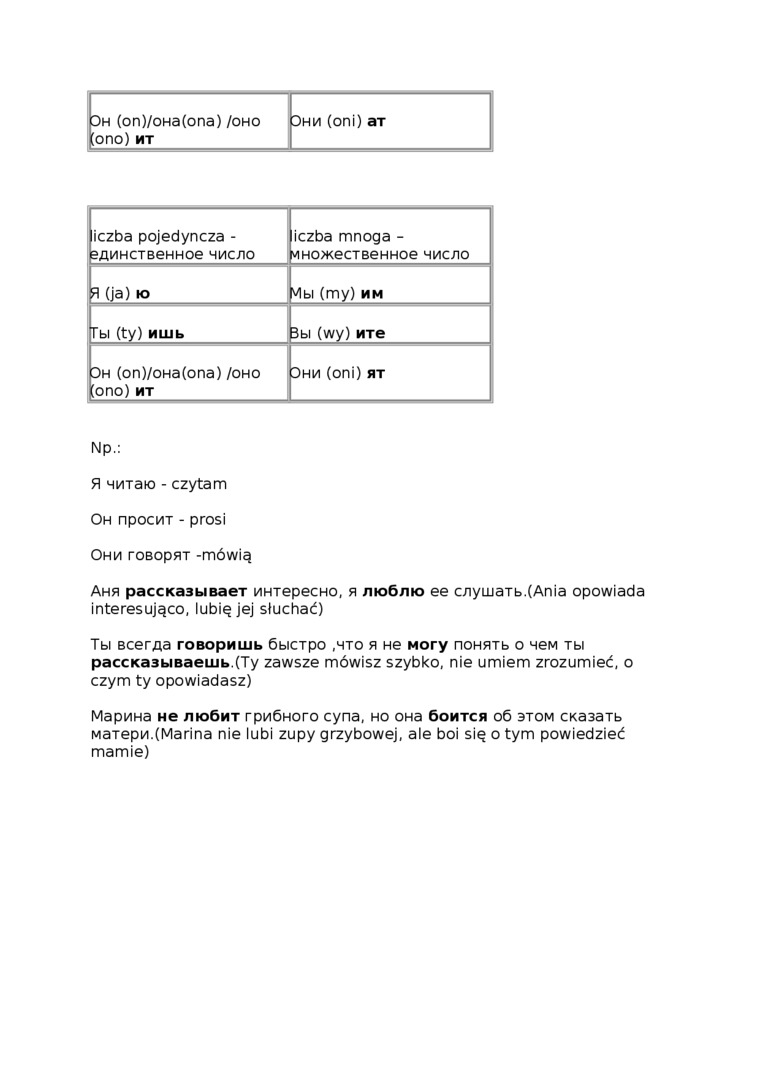 | Он (on)/она(ona) /оно (ono) ит | Они (oni) ат |
|---|---|

| liczba pojedyncza - единственное число | liczba mnoga – множественное число |
|---|---|
| Я (ja) ю | Мы (my) им |
| Ты (ty) ишь | Вы (wy) ите |
| Он (on)/она(ona) /оно (ono) ит | Они (oni) ят |

Np.:

Я читаю - czytam

Он просит - prosi

Они говорят -mówią

Аня рассказывает интересно, я люблю ее слушать.(Ania opowiada interesująco, lubię jej słuchać)

Ты всегда говоришь быстро ,что я не могу понять о чем ты рассказываешь.(Ty zawsze mówisz szybko, nie umiem zrozumieć, o czym ty opowiadasz)

Марина не любит грибного супа, но она боится об этом сказать матери.(Marina nie lubi zupy grzybowej, ale boi się o tym powiedzieć mamie)